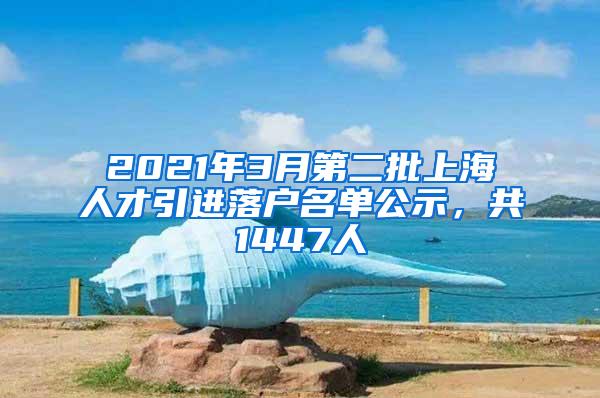 2021年3月第二批上海人才引进落户名单公示，共1447人